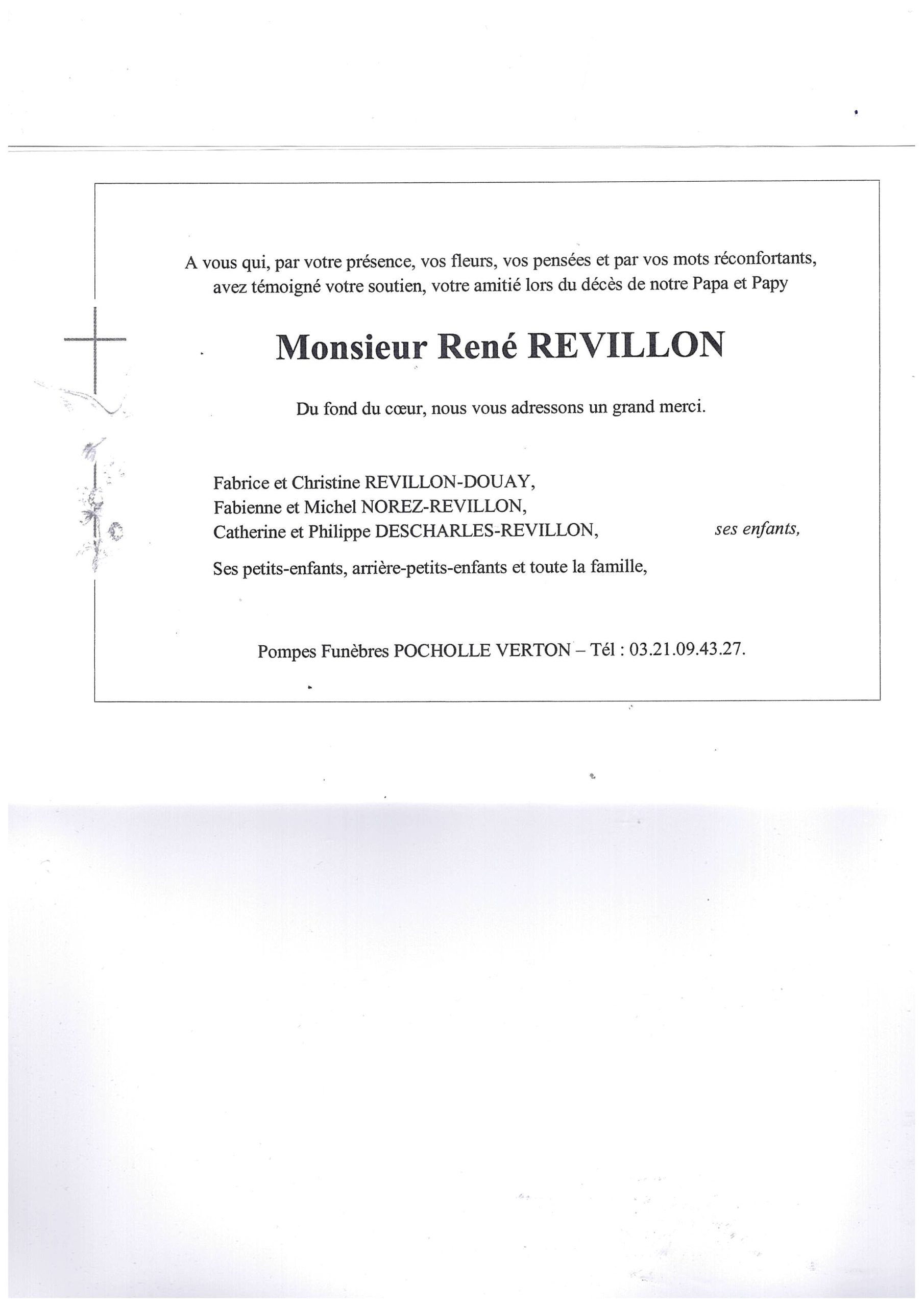 A vous qui, par votre présence, vos fleurs, vos pensées et par vos mots réconfortants, avez témoigné votre soutien, votre amitié lors du décès de notre Papa et Papy

Monsieur René REVILLON

Du fond du cœur, nous vous adressons un grand merci.

Fabrice et Christine REVILLON-DOUAY,
Fabienne et Michel NOREZ-REVILLON,
Catherine et Philippe DESCHARLES-REVILLON, ses enfants,

Ses petits-enfants, arrière-petits-enfants et toute la famille,

Pompes Funèbres POCHOLLE VERTON – Tél : 03.21.09.43.27.